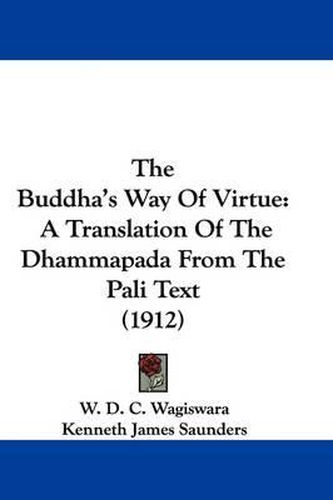 The
Buddha's Way Of Virtue:
A Translation Of The
Dhammapada From The
Pali Text
(1912)

W. D. C. Wagiswara
Kenneth James Saunders